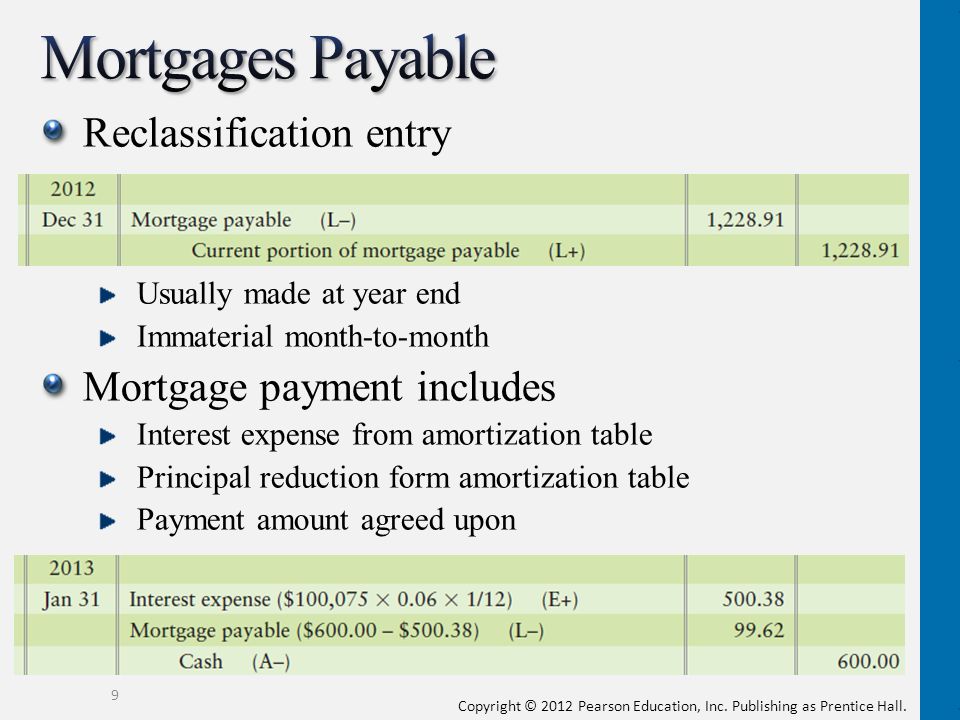 Mortgages Payable

Reclassification entry

| 2012 | | | |
|---|---|---|---|
| Dec 31 | Mortgage payable (L–) | 1,228.91 | |
| | Current portion of mortgage payable (L+) | | 1,228.91 |

Usually made at year end

Immaterial month-to-month

Mortgage payment includes

Interest expense from amortization table

Principal reduction form amortization table

Payment amount agreed upon

| 2013 | | | |
|---|---|---|---|
| Jan 31 | Interest expense ($100,075 × 0.06 × 1/12) (E+) | 500.38 | |
| | Mortgage payable ($600.00 – $500.38) (L–) | 99.62 | |
| | Cash (A–) | | 600.00 |

9

Copyright © 2012 Pearson Education, Inc. Publishing as Prentice Hall.